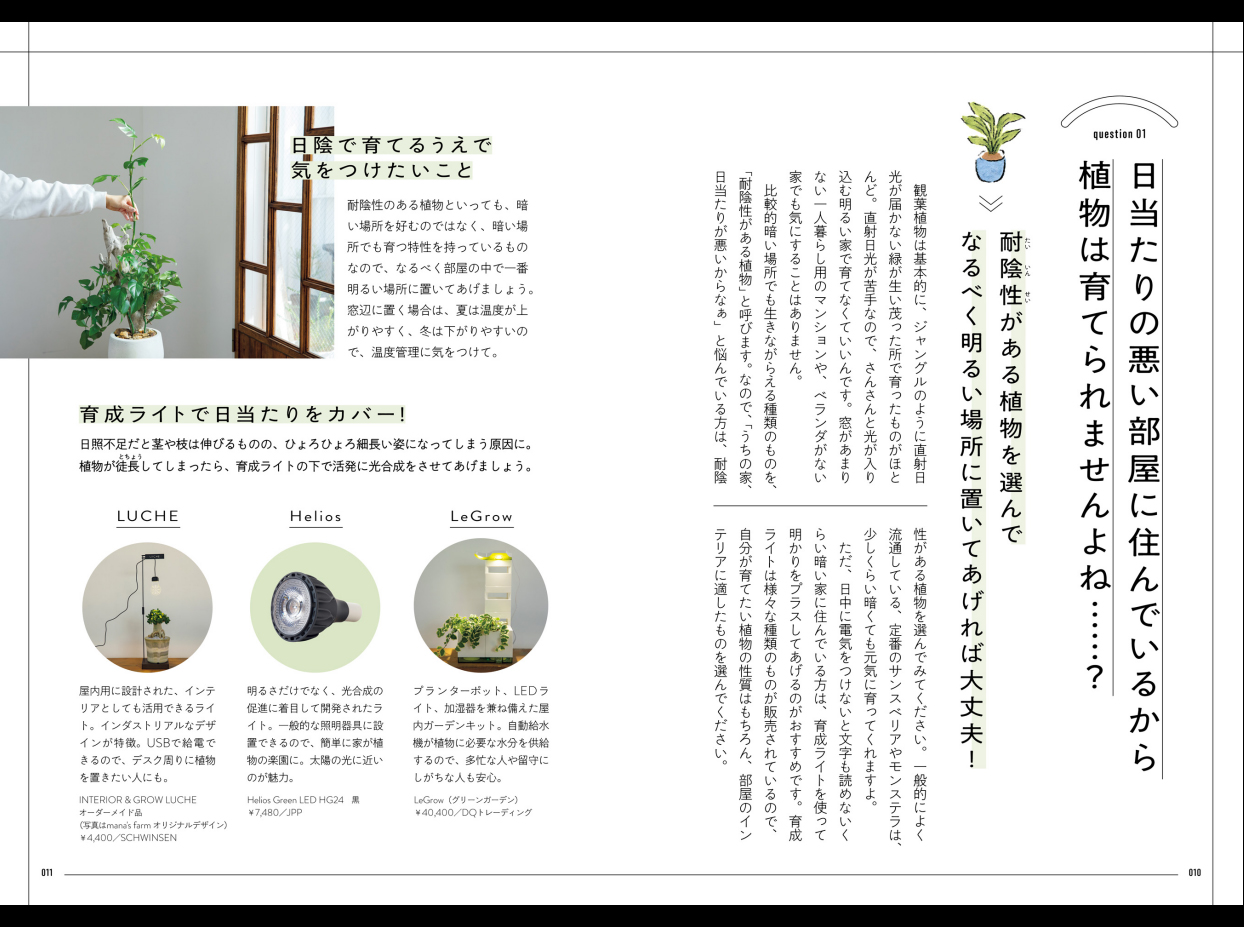 question 01

日当たりの悪い部屋に住んでいるから植物は育てられませんよね……？

耐陰性がある植物を選んでなるべく明るい場所に置いてあげれば大丈夫！

観葉植物は基本的に、ジャングルのように直射日光が届かない緑が生い茂った所で育ったものがほとんど。直射日光が苦手なので、さんさんと光が入り込む明るい家で育てなくていいんです。窓があまりない一人暮らし用のマンションや、ベランダがない家でも気にすることはありません。

比較的暗い場所でも生きながらえる種類のものを、「耐陰性がある植物」と呼びます。なので、「うちの家、日当たりが悪いからなぁ」と悩んでいる方は、耐陰性がある植物を選んでみてください。一般的によく流通している、定番のサンスベリアやモンステラは、少しくらい暗くても元気に育ってくれますよ。

ただ、日中に電気をつけないと文字も読めないくらい暗い家に住んでいる方は、育成ライトを使って明かりをプラスしてあげるのがおすすめです。育成ライトは様々な種類のものが販売されているので、自分が育てたい植物の性質はもちろん、部屋のインテリアに適したものを選んでください。

日陰で育てるうえで気をつけたいこと

耐陰性のある植物といっても、暗い場所を好むのではなく、暗い場所でも育つ特性を持っているものなので、なるべく部屋の中で一番明るい場所に置いてあげましょう。窓辺に置く場合は、夏は温度が上がりやすく、冬は下がりやすいので、温度管理に気をつけて。

育成ライトで日当たりをカバー！

日照不足だと茎や枝は伸びるものの、ひょろひょろ細長い姿になってしまう原因に。植物が徒長してしまったら、育成ライトの下で活発に光合成をさせてあげましょう。

LUCHE

屋内用に設計された、インテリアとしても活用できるライト。インダストリアルなデザインが特徴。USBで給電できるので、デスク周りに植物を置きたい人にも。

INTERIOR & GROW LUCHE
オーダーメイド品
（写真はmana's farm オリジナルデザイン）
¥4,400／SCHWINSEN

Helios

明るさだけでなく、光合成の促進に着目して開発されたライト。一般的な照明器具に設置できるので、簡単に家が植物の楽園に。太陽の光に近いのが魅力。

Helios Green LED HG24 黒
¥7,480／JPP

LeGrow

プランターポット、LEDライト、加湿器を兼ね備えた屋内ガーデンキット。自動給水機が植物に必要な水分を供給するので、多忙な人や留守にしがちな人も安心。

LeGrow（グリーンガーデン）
¥40,400／DQトレーディング

011

010